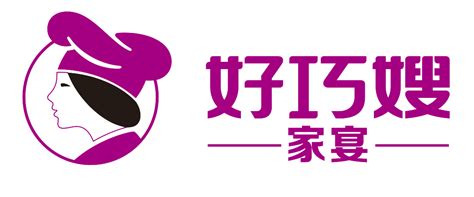 好巧嫂
家宴